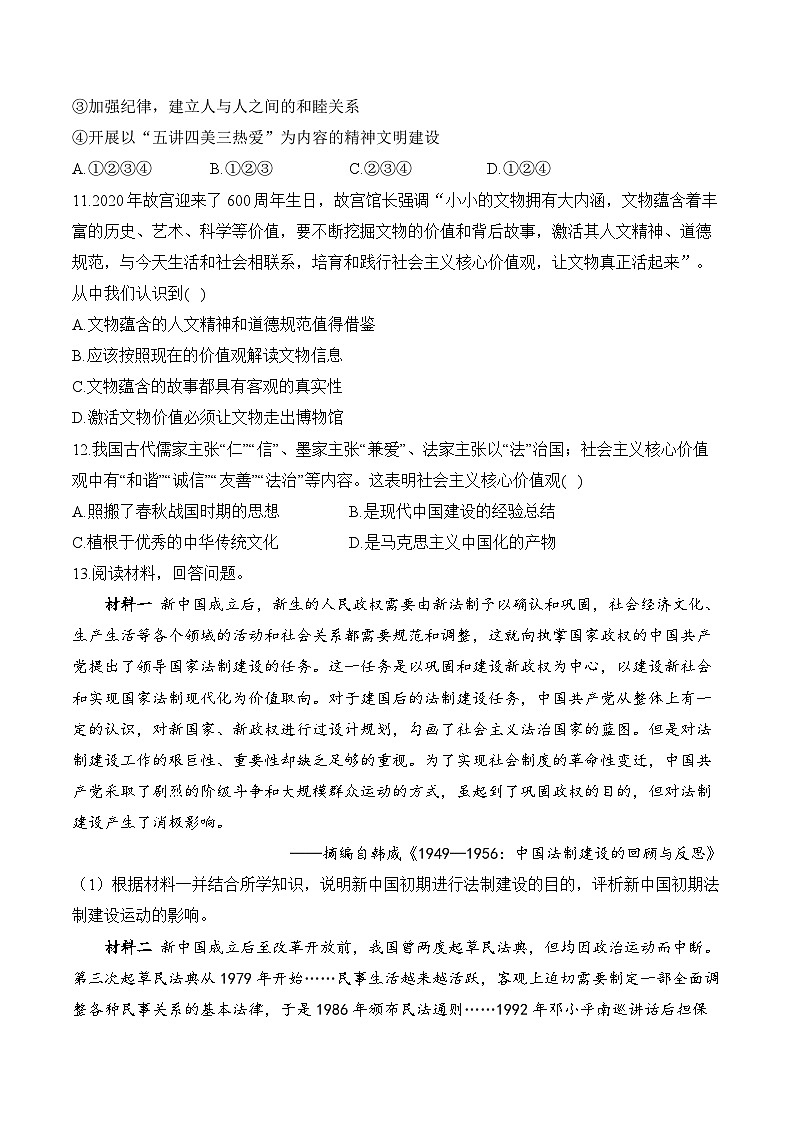 ③加强纪律，建立人与人之间的和睦关系
④开展以“五讲四美三热爱”为内容的精神文明建设
A.①②③④　　B.①②③　　C.②③④　　D.①②④
11.2020年故宫迎来了600周年生日，故宫馆长强调“小小的文物拥有大内涵，文物蕴含着丰富的历史、艺术、科学等价值，要不断挖掘文物的价值和背后故事，激活其人文精神、道德规范，与今天生活和社会相联系，培育和践行社会主义核心价值观，让文物真正活起来”。从中我们认识到( )
A.文物蕴含的人文精神和道德规范值得借鉴
B.应该按照现在的价值观解读文物信息
C.文物蕴含的故事都具有客观的真实性
D.激活文物价值必须让文物走出博物馆
12.我国古代儒家主张“仁”“信”、墨家主张“兼爱”、法家主张以“法”治国；社会主义核心价值观中有“和谐”“诚信”“友善”“法治”等内容。这表明社会主义核心价值观( )
A.照搬了春秋战国时期的思想　　B.是现代中国建设的经验总结
C.植根于优秀的中华传统文化　　D.是马克思主义中国化的产物
13.阅读材料，回答问题。
材料一　新中国成立后，新生的人民政权需要由新法制予以确认和巩固，社会经济文化、生产生活等各个领域的活动和社会关系都需要规范和调整，这就向执掌国家政权的中国共产党提出了领导国家法制建设的任务。这一任务是以巩固和建设新政权为中心，以建设新社会和实现国家法制现代化为价值取向。对于建国后的法制建设任务，中国共产党从整体上有一定的认识，对新国家、新政权进行过设计规划，勾画了社会主义法治国家的蓝图。但是对法制建设工作的艰巨性、重要性却缺乏足够的重视。为了实现社会制度的革命性变迁，中国共产党采取了剧烈的阶级斗争和大规模群众运动的方式，虽起到了巩固政权的目的，但对法制建设产生了消极影响。
——摘编自韩成《1949—1956：中国法制建设的回顾与反思》
（1）根据材料一并结合所学知识，说明新中国初期进行法制建设的目的，评析新中国初期法制建设运动的影响。
材料二　新中国成立后至改革开放前，我国曾两度起草民法典，但均因政治运动而中断。第三次起草民法典从1979年开始……民事生活越来越活跃，客观上迫切需要制定一部全面调整各种民事关系的基本法律，于是1986年颁布民法通则……1992年邓小平南巡讲话后担保